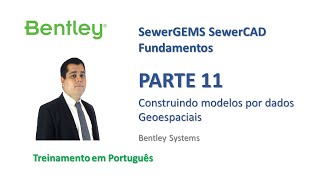 Bentley®

SewerGEMS SewerCAD Fundamentos

PARTE 11

Construindo modelos por dados Geoespaciais

Bentley Systems

Treinamento em Português